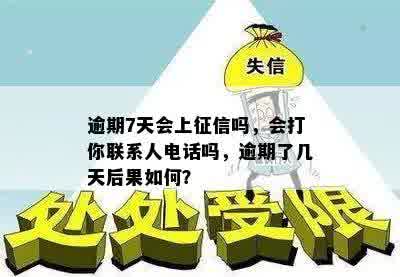 失信

逾期7天会上征信吗，会打你联系人电话吗，逾期了几天后果如何?

处处受限